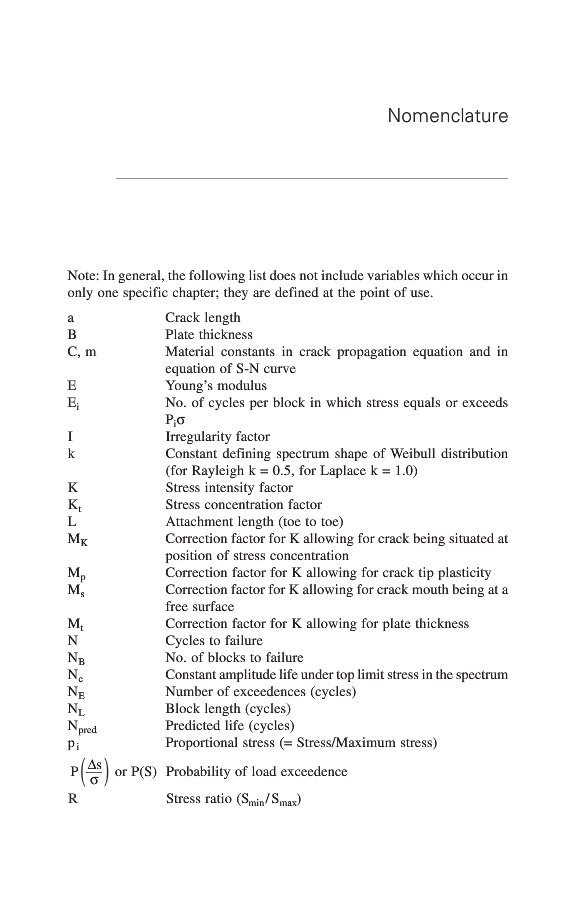 Nomenclature

Note: In general, the following list does not include variables which occur in only one specific chapter; they are defined at the point of use.

| | |
|---|---|
| a | Crack length |
| B | Plate thickness |
| C, m | Material constants in crack propagation equation and in equation of S-N curve |
| E | Young's modulus |
| $E_i$ | No. of cycles per block in which stress equals or exceeds $P_i\sigma$ |
| I | Irregularity factor |
| k | Constant defining spectrum shape of Weibull distribution (for Rayleigh k = 0.5, for Laplace k = 1.0) |
| K | Stress intensity factor |
| $K_t$ | Stress concentration factor |
| L | Attachment length (toe to toe) |
| $M_K$ | Correction factor for K allowing for crack being situated at position of stress concentration |
| $M_p$ | Correction factor for K allowing for crack tip plasticity |
| $M_s$ | Correction factor for K allowing for crack mouth being at a free surface |
| $M_t$ | Correction factor for K allowing for plate thickness |
| N | Cycles to failure |
| $N_B$ | No. of blocks to failure |
| $N_c$ | Constant amplitude life under top limit stress in the spectrum |
| $N_E$ | Number of exceedences (cycles) |
| $N_L$ | Block length (cycles) |
| $N_{pred}$ | Predicted life (cycles) |
| $p_i$ | Proportional stress (= Stress/Maximum stress) |
| $P\left(\frac{\Delta s}{\sigma}\right)$ or P(S) | Probability of load exceedence |
| R | Stress ratio ($S_{min}/S_{max}$) |